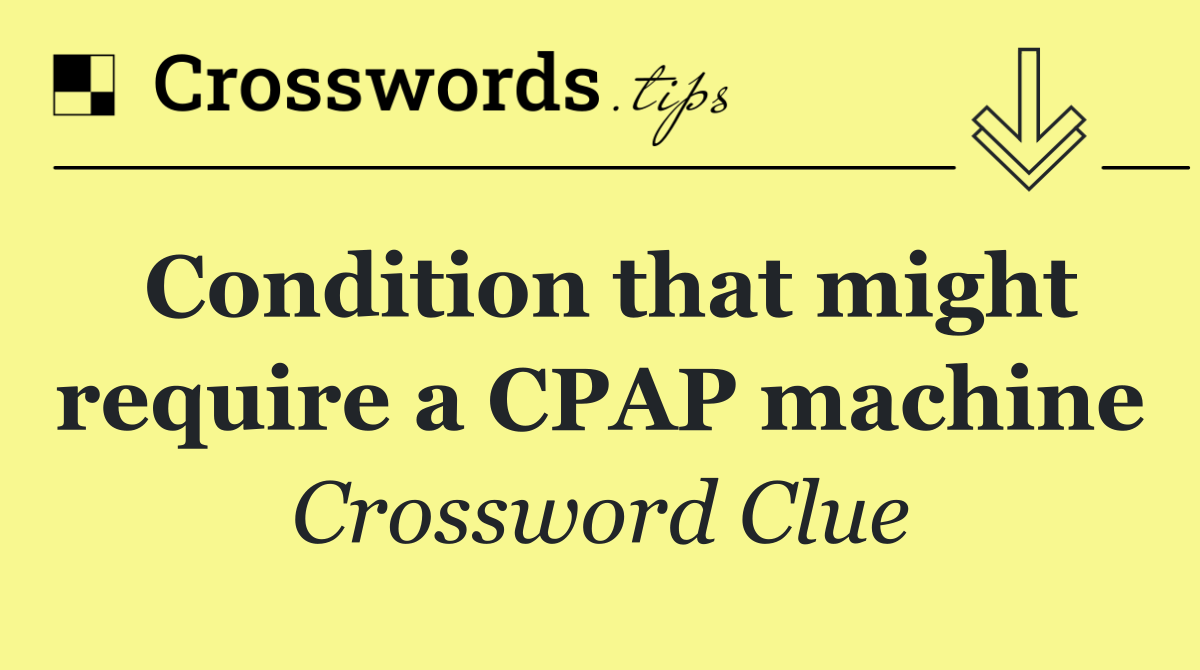 Crosswords.tips

Condition that might require a CPAP machine

Crossword Clue